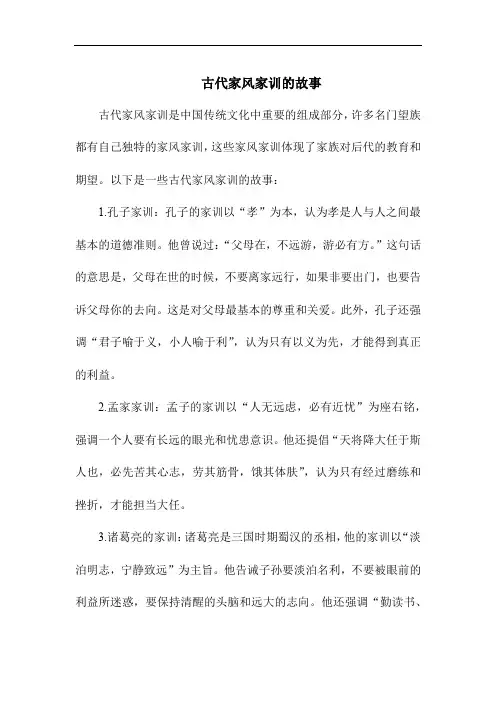 古代家风家训的故事

古代家风家训是中国传统文化中重要的组成部分，许多名门望族都有自己独特的家风家训，这些家风家训体现了家族对后代的教育和期望。以下是一些古代家风家训的故事：

1.孔子家训：孔子的家训以“孝”为本，认为孝是人与人之间最基本的道德准则。他曾说过：“父母在，不远游，游必有方。”这句话的意思是，父母在世的时候，不要离家远行，如果非要出门，也要告诉父母你的去向。这是对父母最基本的尊重和关爱。此外，孔子还强调“君子喻于义，小人喻于利”，认为只有以义为先，才能得到真正的利益。

2.孟家家训：孟子的家训以“人无远虑，必有近忧”为座右铭，强调一个人要有长远的眼光和忧患意识。他还提倡“天将降大任于斯人也，必先苦其心志，劳其筋骨，饿其体肤”，认为只有经过磨练和挫折，才能担当大任。

3.诸葛亮的家训：诸葛亮是三国时期蜀汉的丞相，他的家训以“淡泊明志，宁静致远”为主旨。他告诫子孙要淡泊名利，不要被眼前的利益所迷惑，要保持清醒的头脑和远大的志向。他还强调“勤读书、